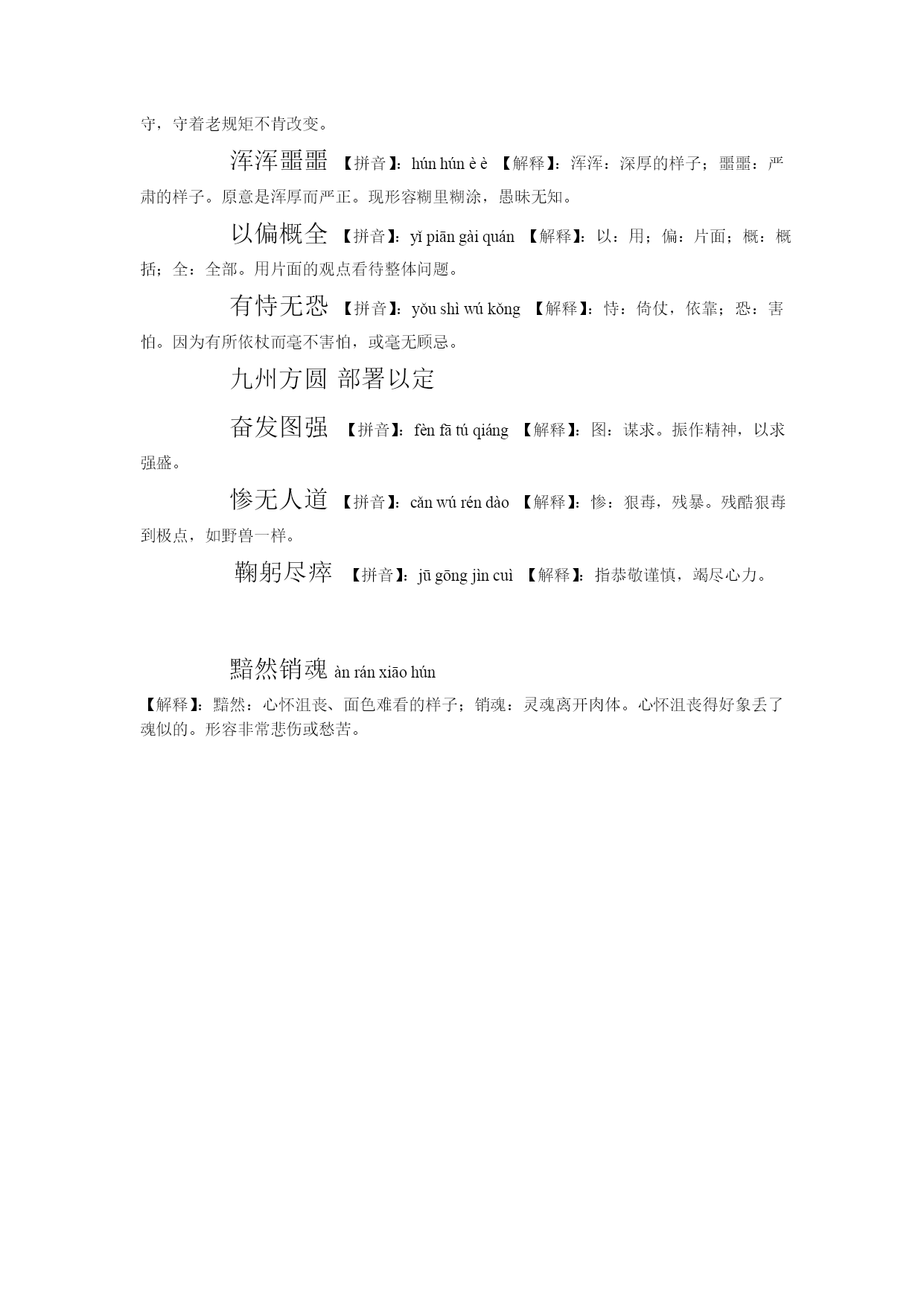 守，守着老规矩不肯改变。

浑浑噩噩 【拼音】：hún hún è è 【解释】：浑浑：深厚的样子；噩噩：严肃的样子。原意是浑厚而严正。现形容糊里糊涂，愚昧无知。

以偏概全 【拼音】：yǐ piān gài quán 【解释】：以：用；偏：片面；概：概括；全：全部。用片面的观点看待整体问题。

有恃无恐 【拼音】：yǒu shì wú kǒng 【解释】：恃：倚仗，依靠；恐：害怕。因为有所依杖而毫不害怕，或毫无顾忌。

九州方圆 部署以定

奋发图强 【拼音】：fèn fā tú qiáng 【解释】：图：谋求。振作精神，以求强盛。

惨无人道 【拼音】：cǎn wú rén dào 【解释】：惨：狠毒，残暴。残酷狠毒到极点，如野兽一样。

鞠躬尽瘁 【拼音】：jū gōng jìn cuì 【解释】：指恭敬谨慎，竭尽心力。

黯然销魂 àn rán xiāo hún

【解释】：黯然：心怀沮丧、面色难看的样子；销魂：灵魂离开肉体。心怀沮丧得好象丢了魂似的。形容非常悲伤或愁苦。